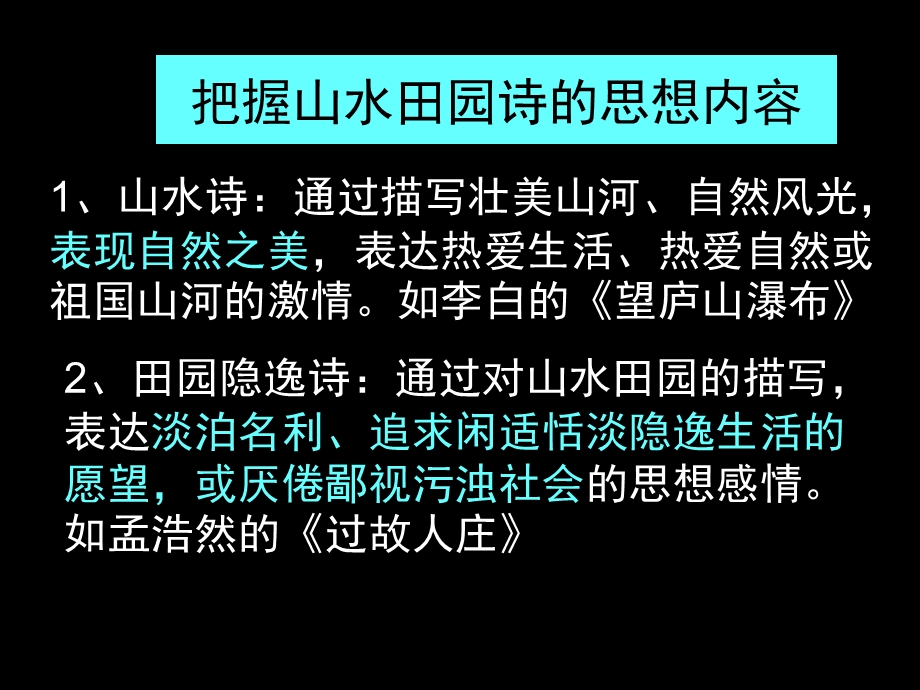 把握山水田园诗的思想内容

1、山水诗：通过描写壮美山河、自然风光，表现自然之美，表达热爱生活、热爱自然或祖国山河的激情。如李白的《望庐山瀑布》

2、田园隐逸诗：通过对山水田园的描写，表达淡泊名利、追求闲适恬淡隐逸生活的愿望，或厌倦鄙视污浊社会的思想感情。如孟浩然的《过故人庄》